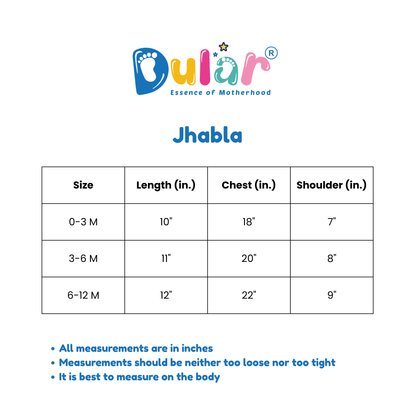 Dular®
Essence of Motherhood

Jhabla

| Size | Length (in.) | Chest (in.) | Shoulder (in.) |
|---|---|---|---|
| 0-3 M | 10" | 18" | 7" |
| 3-6 M | 11" | 20" | 8" |
| 6-12 M | 12" | 22" | 9" |

• All measurements are in inches
• Measurements should be neither too loose nor too tight
• It is best to measure on the body